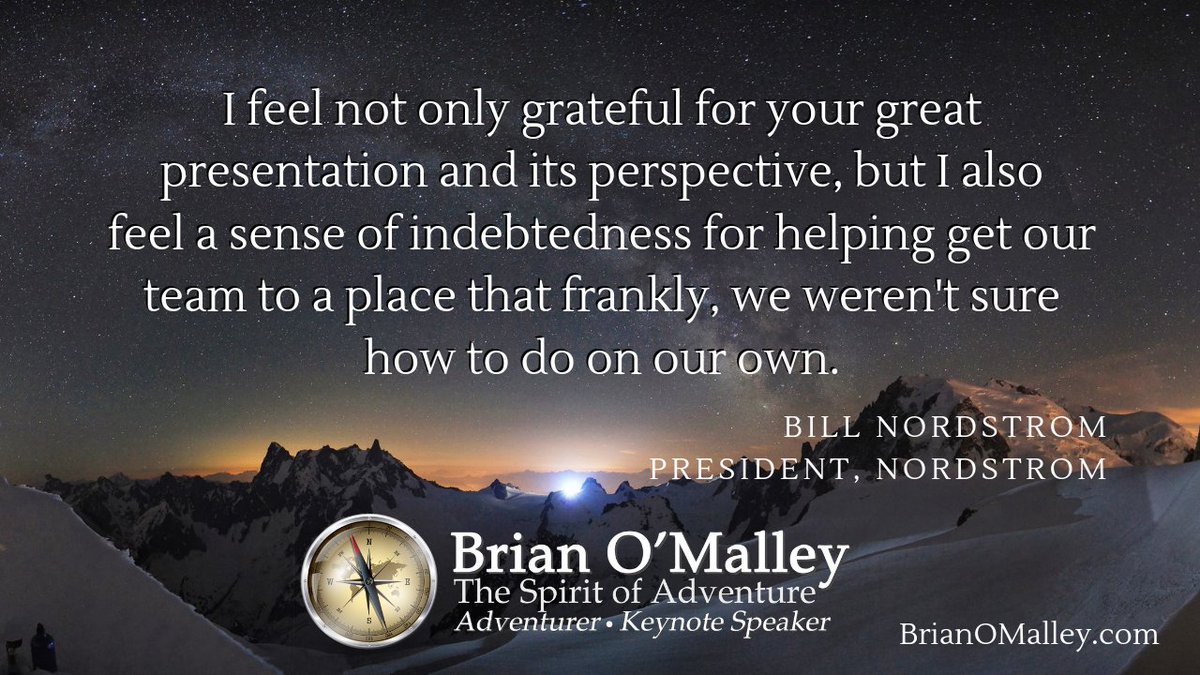 I feel not only grateful for your great presentation and its perspective, but I also feel a sense of indebtedness for helping get our team to a place that frankly, we weren't sure how to do on our own.

BILL NORDSTROM
PRESIDENT, NORDSTROM

N
E
S
W

Brian O'Malley
The Spirit of Adventure
Adventurer • Keynote Speaker

BrianOMalley.com